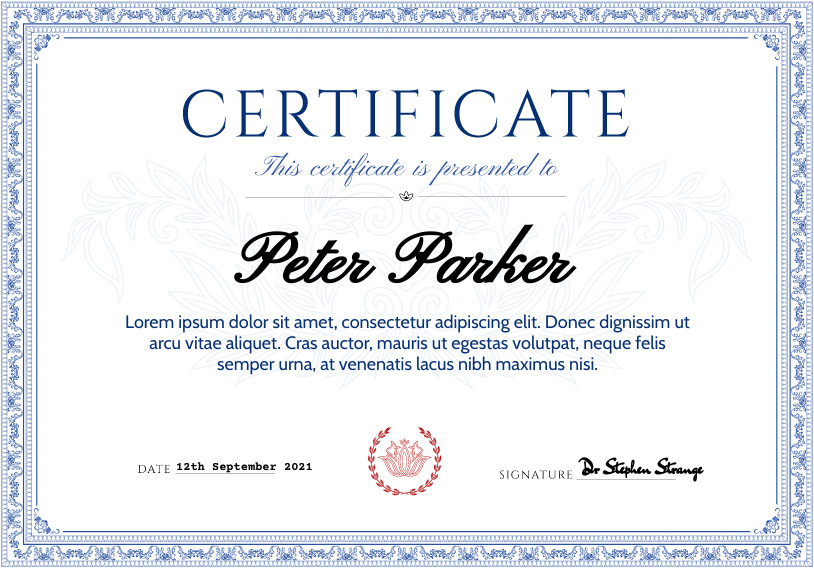 CERTIFICATE

This certificate is presented to

Peter Parker

Lorem ipsum dolor sit amet, consectetur adipiscing elit. Donec dignissim ut arcu vitae aliquet. Cras auctor, mauris ut egestas volutpat, neque felis semper urna, at venenatis lacus nibh maximus nisi.

DATE 12th September 2021

SIGNATURE Dr Stephen Strange